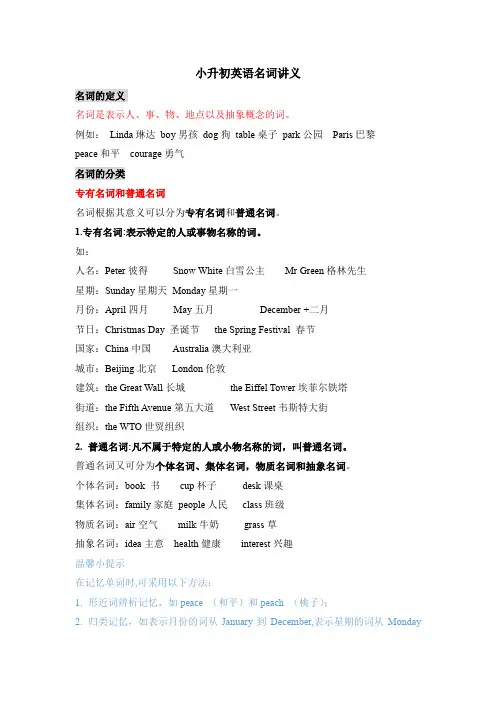 小升初英语名词讲义

名词的定义

名词是表示人、事、物、地点以及抽象概念的词。

例如： Linda 琳达 boy 男孩 dog 狗 table 桌子 park 公园 Paris 巴黎 peace 和平 courage 勇气

名词的分类

专有名词和普通名词

名词根据其意义可以分为专有名词和普通名词。

1.专有名词:表示特定的人或事物名称的词。

如：

人名：Peter 彼得 Snow White 白雪公主 Mr Green 格林先生

星期：Sunday 星期天 Monday 星期一

月份：April 四月 May 五月 December 十二月

节日：Christmas Day 圣诞节 the Spring Festival 春节

国家：China 中国 Australia 澳大利亚

城市：Beijing 北京 London 伦敦

建筑：the Great Wall 长城 the Eiffel Tower 埃菲尔铁塔

街道：the Fifth Avenue 第五大道 West Street 韦斯特大街

组织：the WTO 世贸组织

2. 普通名词:凡不属于特定的人或小物名称的词，叫普通名词。

普通名词又可分为个体名词、集体名词，物质名词和抽象名词。

个体名词：book 书 cup 杯子 desk 课桌

集体名词：family 家庭 people 人民 class 班级

物质名词：air 空气 milk 牛奶 grass 草

抽象名词：idea 主意 health 健康 interest 兴趣

温馨小提示

在记忆单词时,可采用以下方法:

1. 形近词辨析记忆，如 peace （和平）和 peach （桃子）;

2. 归类记忆，如表示月份的词从 January 到 December,表示星期的词从 Monday